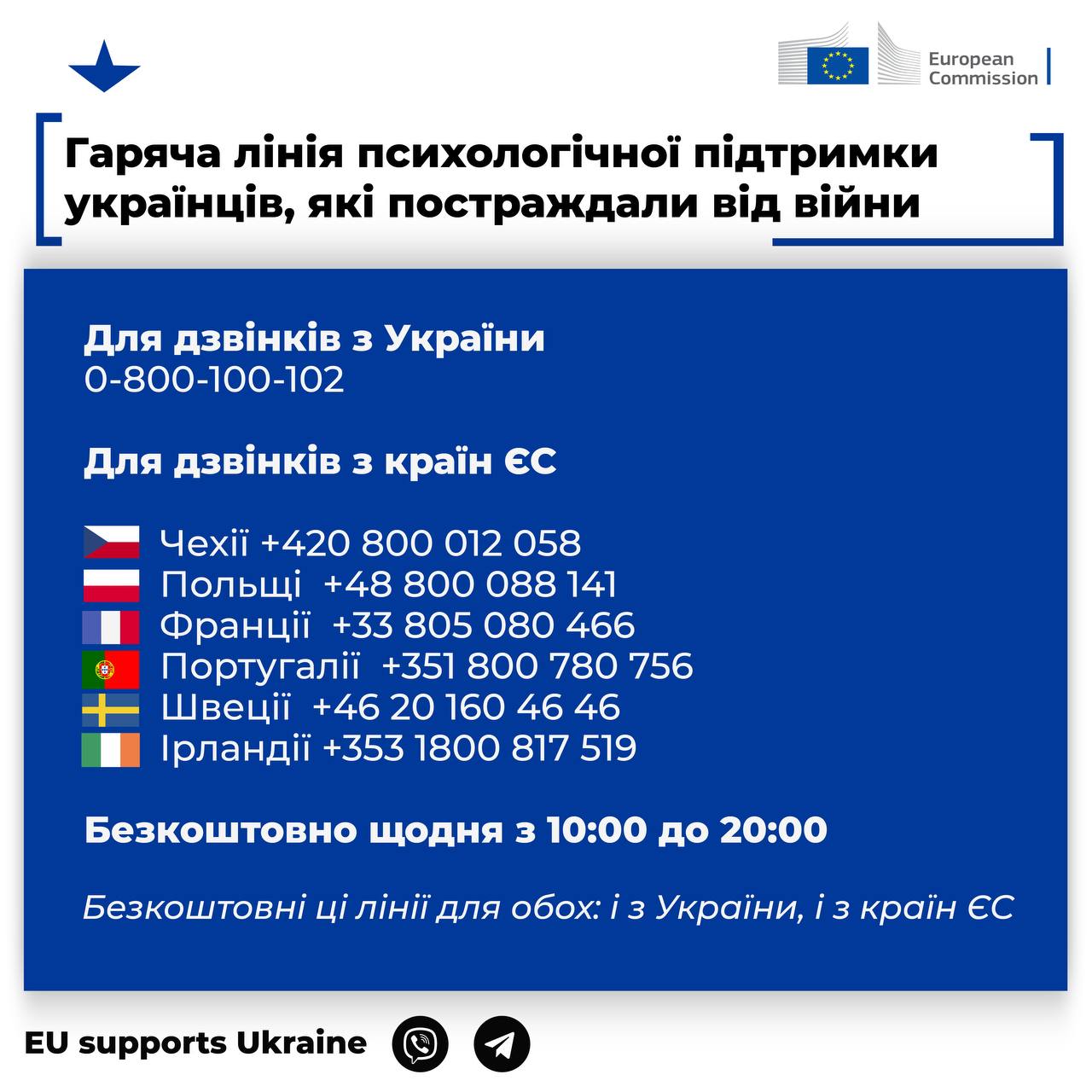 European Commission

Гаряча лінія психологічної підтримки українців, які постраждали від війни

Для дзвінків з України
0-800-100-102

Для дзвінків з країн ЄС

Чехії +420 800 012 058
Польщі +48 800 088 141
Франції +33 805 080 466
Португалії +351 800 780 756
Швеції +46 20 160 46 46
Ірландії +353 1800 817 519

Безкоштовно щодня з 10:00 до 20:00

Безкоштовні ці лінії для обох: і з України, і з країн ЄС

EU supports Ukraine